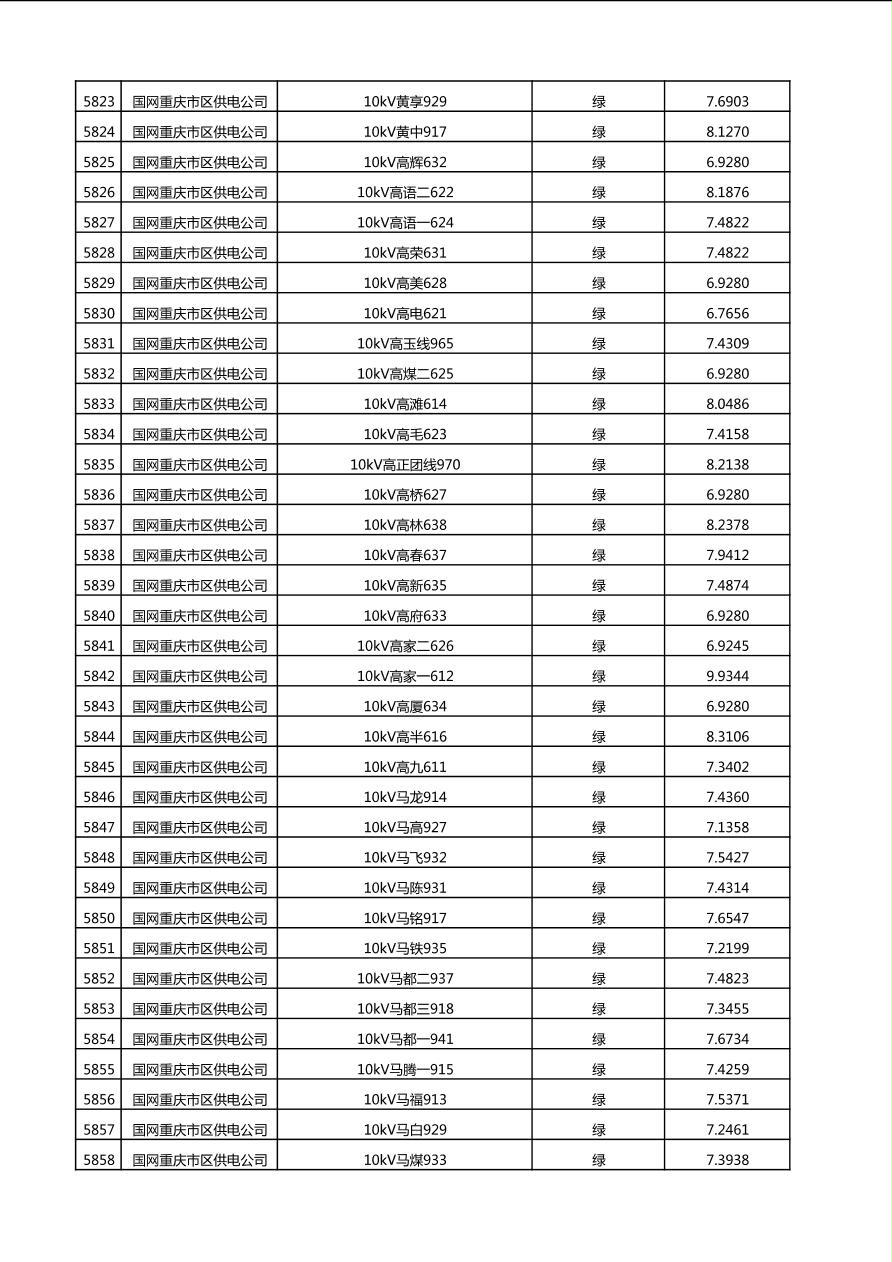 | 5823 | 国网重庆市区供电公司 | 10kV黄享929 | 绿 | 7.6903 |
|---|---|---|---|---|
| 5824 | 国网重庆市区供电公司 | 10kV黄中917 | 绿 | 8.1270 |
| 5825 | 国网重庆市区供电公司 | 10kV高辉632 | 绿 | 6.9280 |
| 5826 | 国网重庆市区供电公司 | 10kV高语二622 | 绿 | 8.1876 |
| 5827 | 国网重庆市区供电公司 | 10kV高语一624 | 绿 | 7.4822 |
| 5828 | 国网重庆市区供电公司 | 10kV高荣631 | 绿 | 7.4822 |
| 5829 | 国网重庆市区供电公司 | 10kV高美628 | 绿 | 6.9280 |
| 5830 | 国网重庆市区供电公司 | 10kV高电621 | 绿 | 6.7656 |
| 5831 | 国网重庆市区供电公司 | 10kV高玉线965 | 绿 | 7.4309 |
| 5832 | 国网重庆市区供电公司 | 10kV高煤二625 | 绿 | 6.9280 |
| 5833 | 国网重庆市区供电公司 | 10kV高滩614 | 绿 | 8.0486 |
| 5834 | 国网重庆市区供电公司 | 10kV高毛623 | 绿 | 7.4158 |
| 5835 | 国网重庆市区供电公司 | 10kV高正团线970 | 绿 | 8.2138 |
| 5836 | 国网重庆市区供电公司 | 10kV高桥627 | 绿 | 6.9280 |
| 5837 | 国网重庆市区供电公司 | 10kV高林638 | 绿 | 8.2378 |
| 5838 | 国网重庆市区供电公司 | 10kV高春637 | 绿 | 7.9412 |
| 5839 | 国网重庆市区供电公司 | 10kV高新635 | 绿 | 7.4874 |
| 5840 | 国网重庆市区供电公司 | 10kV高府633 | 绿 | 6.9280 |
| 5841 | 国网重庆市区供电公司 | 10kV高家二626 | 绿 | 6.9245 |
| 5842 | 国网重庆市区供电公司 | 10kV高家一612 | 绿 | 9.9344 |
| 5843 | 国网重庆市区供电公司 | 10kV高厦634 | 绿 | 6.9280 |
| 5844 | 国网重庆市区供电公司 | 10kV高半616 | 绿 | 8.3106 |
| 5845 | 国网重庆市区供电公司 | 10kV高九611 | 绿 | 7.3402 |
| 5846 | 国网重庆市区供电公司 | 10kV马龙914 | 绿 | 7.4360 |
| 5847 | 国网重庆市区供电公司 | 10kV马高927 | 绿 | 7.1358 |
| 5848 | 国网重庆市区供电公司 | 10kV马飞932 | 绿 | 7.5427 |
| 5849 | 国网重庆市区供电公司 | 10kV马陈931 | 绿 | 7.4314 |
| 5850 | 国网重庆市区供电公司 | 10kV马铭917 | 绿 | 7.6547 |
| 5851 | 国网重庆市区供电公司 | 10kV马铁935 | 绿 | 7.2199 |
| 5852 | 国网重庆市区供电公司 | 10kV马都二937 | 绿 | 7.4823 |
| 5853 | 国网重庆市区供电公司 | 10kV马都三918 | 绿 | 7.3455 |
| 5854 | 国网重庆市区供电公司 | 10kV马都一941 | 绿 | 7.6734 |
| 5855 | 国网重庆市区供电公司 | 10kV马腾一915 | 绿 | 7.4259 |
| 5856 | 国网重庆市区供电公司 | 10kV马福913 | 绿 | 7.5371 |
| 5857 | 国网重庆市区供电公司 | 10kV马白929 | 绿 | 7.2461 |
| 5858 | 国网重庆市区供电公司 | 10kV马煤933 | 绿 | 7.3938 |